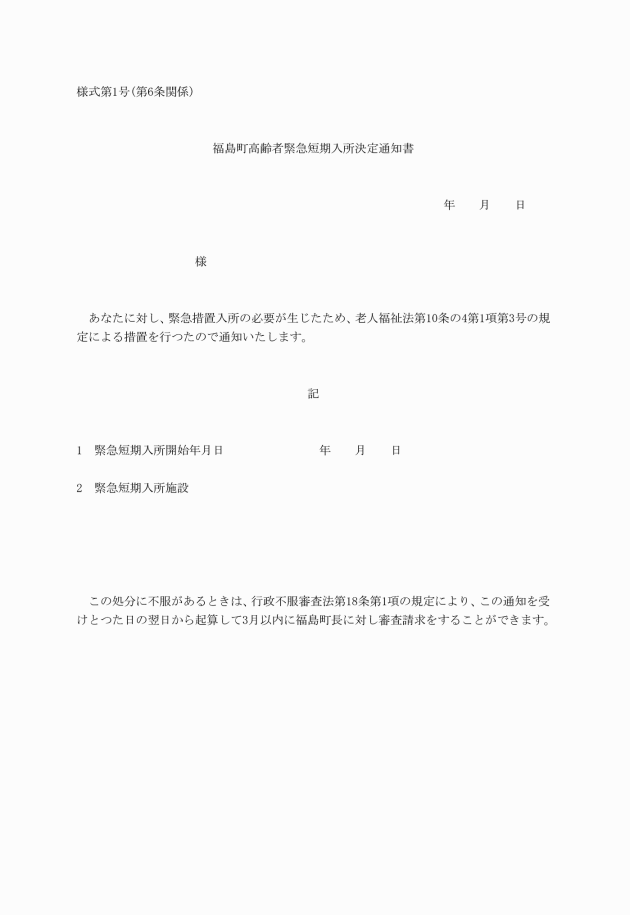 様式第1号(第6条関係)

福島町高齢者緊急短期入所決定通知書

年　　月　　日

様

あなたに対し、緊急措置入所の必要が生じたため、老人福祉法第10条の4第1項第3号の規定による措置を行つたので通知いたします。

記

1　緊急短期入所開始年月日　　　　年　　月　　日

2　緊急短期入所施設

この処分に不服があるときは、行政不服審査法第18条第1項の規定により、この通知を受けとつた日の翌日から起算して3月以内に福島町長に対し審査請求をすることができます。